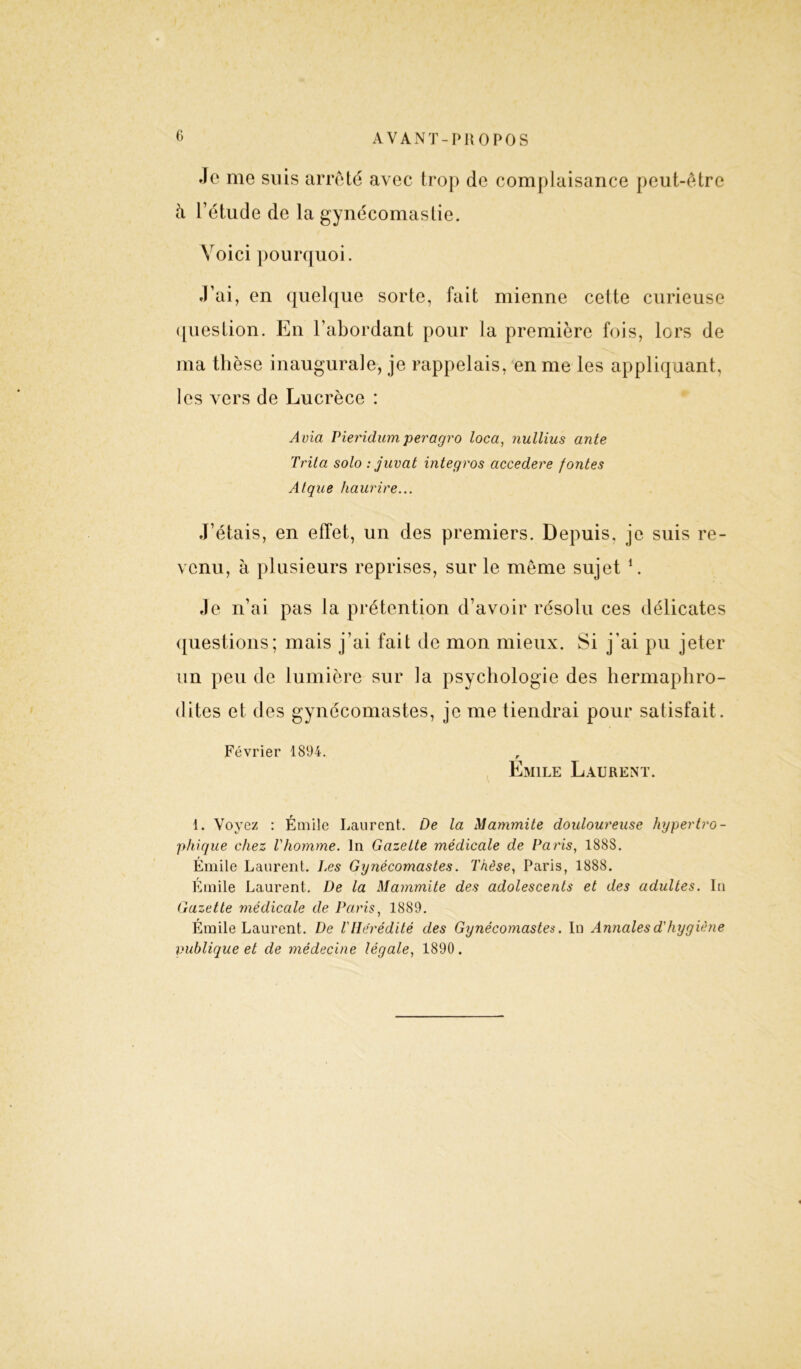 6 AVANT-PROPOS

Je me suis arrêté avec trop de complaisance peut-être à l'étude de la gynécomastie.

Voici pourquoi.

J'ai, en quelque sorte, fait mienne cette curieuse question. En l'abordant pour la première fois, lors de ma thèse inaugurale, je rappelais, en me les appliquant, les vers de Lucrèce :

Avia Pieridum peragro loca, nullius ante
Trita solo : juvat integros accedere fontes
Atque haurire...

J'étais, en effet, un des premiers. Depuis, je suis revenu, à plusieurs reprises, sur le même sujet $^1$.

Je n'ai pas la prétention d'avoir résolu ces délicates questions; mais j'ai fait de mon mieux. Si j'ai pu jeter un peu de lumière sur la psychologie des hermaphrodites et des gynécomastes, je me tiendrai pour satisfait.

Février 1894.

Émile Laurent.

1. Voyez : Émile Laurent. De la Mammite douloureuse hypertrophique chez l'homme. In Gazette médicale de Paris, 1888.
Émile Laurent. Les Gynécomastes. Thèse, Paris, 1888.
Émile Laurent. De la Mammite des adolescents et des adultes. In Gazette médicale de Paris, 1889.
Émile Laurent. De l'Hérédité des Gynécomastes. In Annales d'hygiène publique et de médecine légale, 1890.